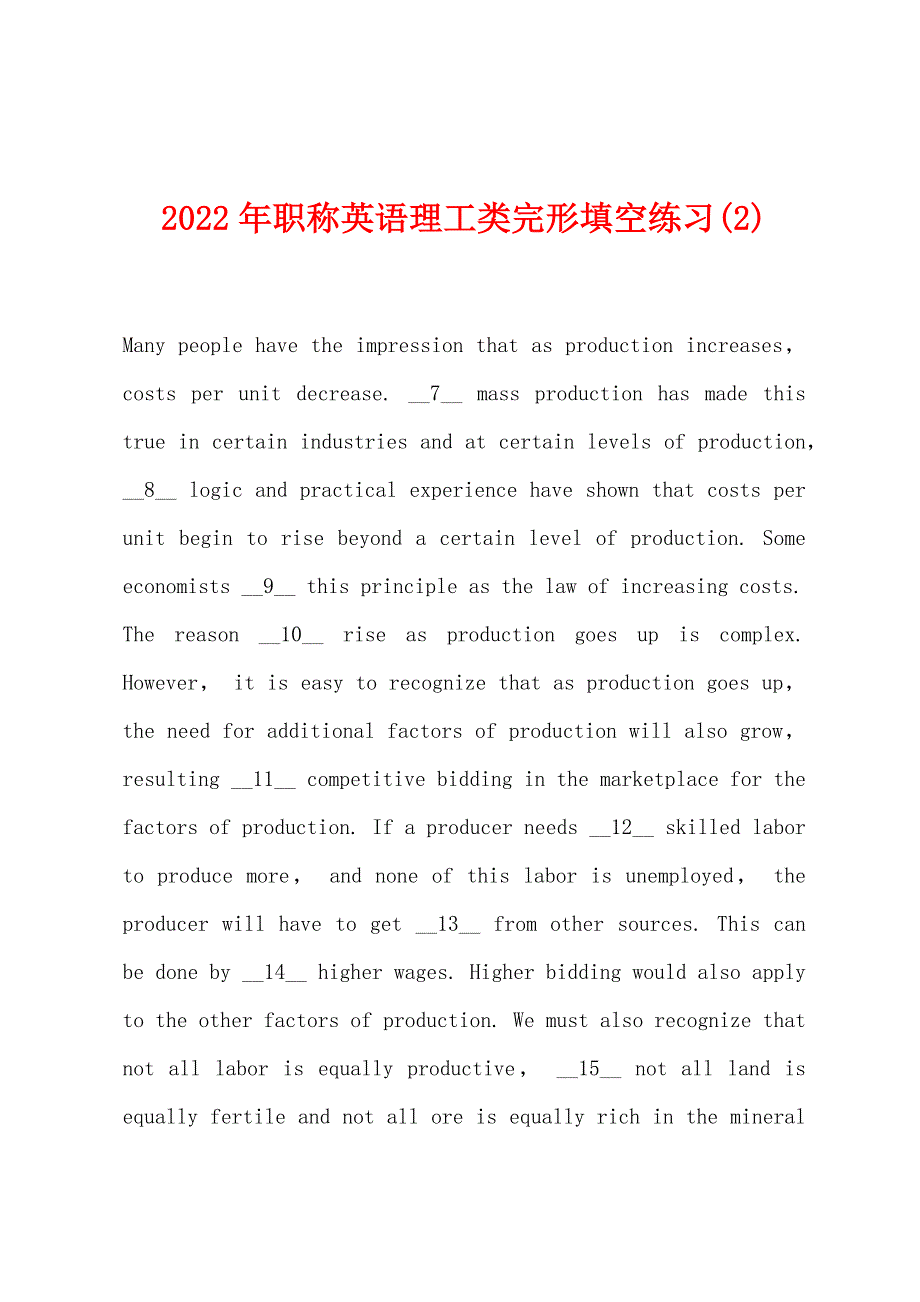 2022年职称英语理工类完形填空练习(2)

Many people have the impression that as production increases, costs per unit decrease. __7__ mass production has made this true in certain industries and at certain levels of production, __8__ logic and practical experience have shown that costs per unit begin to rise beyond a certain level of production. Some economists __9__ this principle as the law of increasing costs. The reason __10__ rise as production goes up is complex. However, it is easy to recognize that as production goes up, the need for additional factors of production will also grow, resulting __11__ competitive bidding in the marketplace for the factors of production. If a producer needs __12__ skilled labor to produce more, and none of this labor is unemployed, the producer will have to get __13__ from other sources. This can be done by __14__ higher wages. Higher bidding would also apply to the other factors of production. We must also recognize that not all labor is equally productive, __15__ not all land is equally fertile and not all ore is equally rich in the mineral